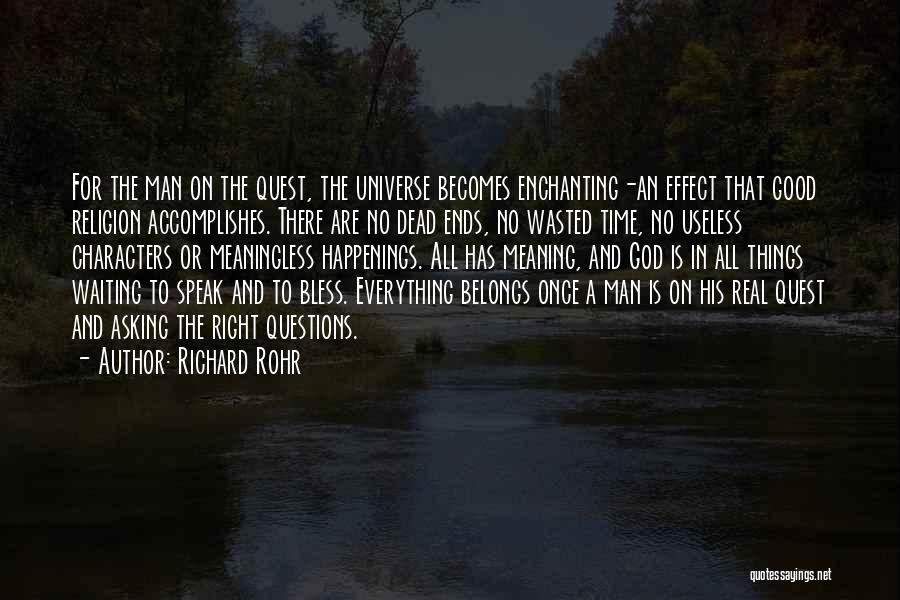 For the man on the quest, the universe becomes enchanting-an effect that good religion accomplishes. There are no dead ends, no wasted time, no useless characters or meaningless happenings. All has meaning, and God is in all things waiting to speak and to bless. Everything belongs once a man is on his real quest and asking the right questions.

- Author: Richard Rohr

quotessayings.net